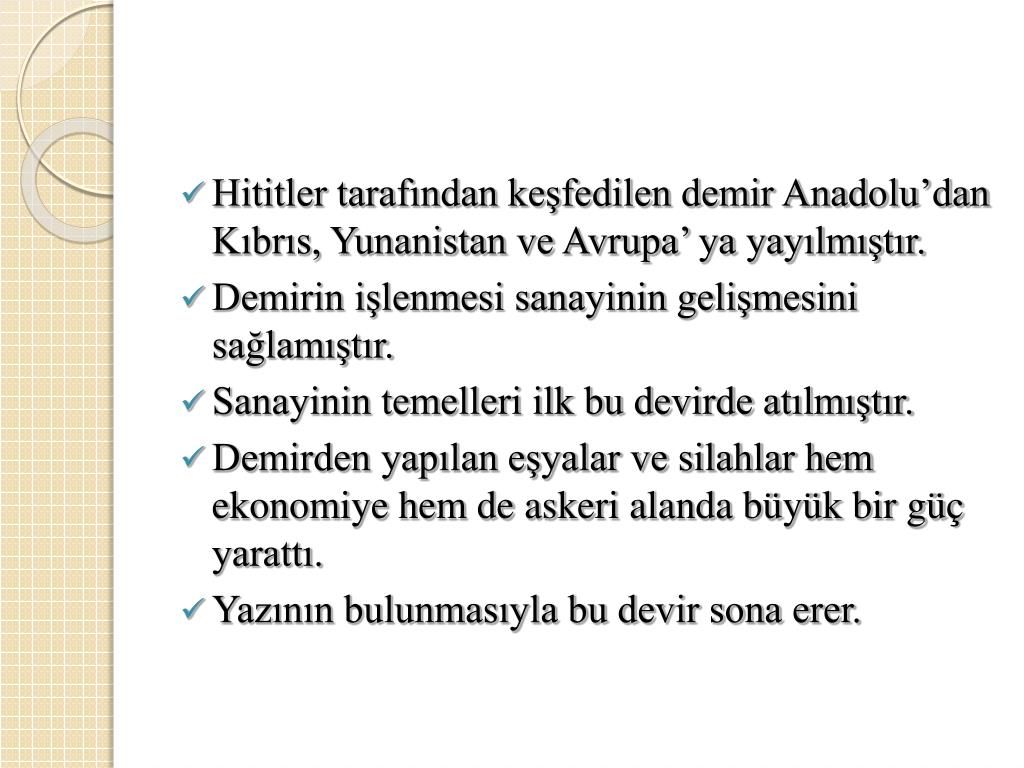 ✓ Hititler tarafından keşfedilen demir Anadolu’dan Kıbrıs, Yunanistan ve Avrupa’ ya yayılmıştır.

✓ Demirin işlenmesi sanayinin gelişmesini sağlamıştır.

✓ Sanayinin temelleri ilk bu devirde atılmıştır.

✓ Demirden yapılan eşyalar ve silahlar hem ekonomiye hem de askeri alanda büyük bir güç yarattı.

✓ Yazının bulunmasıyla bu devir sona erer.